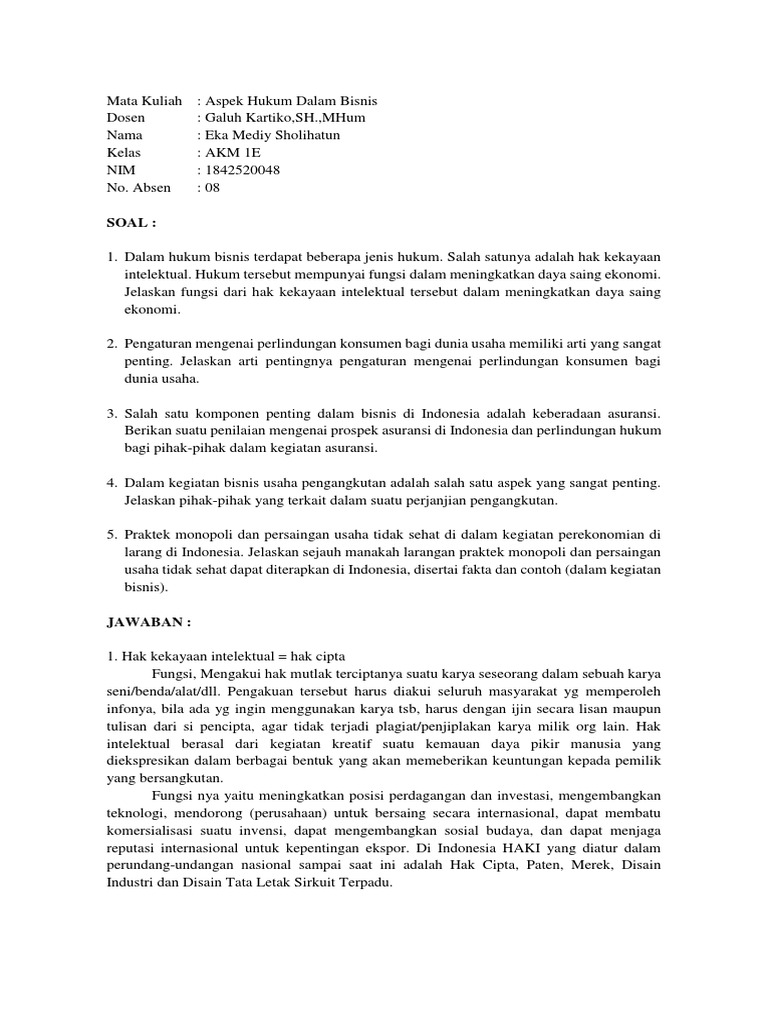 Mata Kuliah : Aspek Hukum Dalam Bisnis
Dosen : Galuh Kartiko,SH.,MHum
Nama : Eka Mediy Sholihatun
Kelas : AKM 1E
NIM : 1842520048
No. Absen : 08

SOAL :

1. Dalam hukum bisnis terdapat beberapa jenis hukum. Salah satunya adalah hak kekayaan intelektual. Hukum tersebut mempunyai fungsi dalam meningkatkan daya saing ekonomi. Jelaskan fungsi dari hak kekayaan intelektual tersebut dalam meningkatkan daya saing ekonomi.

2. Pengaturan mengenai perlindungan konsumen bagi dunia usaha memiliki arti yang sangat penting. Jelaskan arti pentingnya pengaturan mengenai perlindungan konsumen bagi dunia usaha.

3. Salah satu komponen penting dalam bisnis di Indonesia adalah keberadaan asuransi. Berikan suatu penilaian mengenai prospek asuransi di Indonesia dan perlindungan hukum bagi pihak-pihak dalam kegiatan asuransi.

4. Dalam kegiatan bisnis usaha pengangkutan adalah salah satu aspek yang sangat penting. Jelaskan pihak-pihak yang terkait dalam suatu perjanjian pengangkutan.

5. Praktek monopoli dan persaingan usaha tidak sehat di dalam kegiatan perekonomian di larang di Indonesia. Jelaskan sejauh manakah larangan praktek monopoli dan persaingan usaha tidak sehat dapat diterapkan di Indonesia, disertai fakta dan contoh (dalam kegiatan bisnis).

JAWABAN :

1. Hak kekayaan intelektual = hak cipta

Fungsi, Mengakui hak mutlak terciptanya suatu karya seseorang dalam sebuah karya seni/benda/alat/dll. Pengakuan tersebut harus diakui seluruh masyarakat yg memperoleh infonya, bila ada yg ingin menggunakan karya tsb, harus dengan ijin secara lisan maupun tulisan dari si pencipta, agar tidak terjadi plagiat/penjiplakan karya milik org lain. Hak intelektual berasal dari kegiatan kreatif suatu kemauan daya pikir manusia yang diekspresikan dalam berbagai bentuk yang akan memeberikan keuntungan kepada pemilik yang bersangkutan.

Fungsi nya yaitu meningkatkan posisi perdagangan dan investasi, mengembangkan teknologi, mendorong (perusahaan) untuk bersaing secara internasional, dapat membatu komersialisasi suatu invensi, dapat mengembangkan sosial budaya, dan dapat menjaga reputasi internasional untuk kepentingan ekspor. Di Indonesia HAKI yang diatur dalam perundang-undangan nasional sampai saat ini adalah Hak Cipta, Paten, Merek, Disain Industri dan Disain Tata Letak Sirkuit Terpadu.